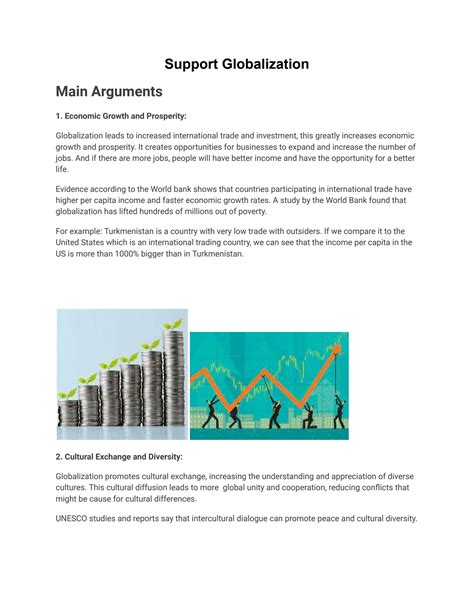 Support Globalization

Main Arguments

1. Economic Growth and Prosperity:

Globalization leads to increased international trade and investment, this greatly increases economic growth and prosperity. It creates opportunities for businesses to expand and increase the number of jobs. And if there are more jobs, people will have better income and have the opportunity for a better life.

Evidence according to the World bank shows that countries participating in international trade have higher per capita income and faster economic growth rates. A study by the World Bank found that globalization has lifted hundreds of millions out of poverty.

For example: Turkmenistan is a country with very low trade with outsiders. If we compare it to the United States which is an international trading country, we can see that the income per capita in the US is more than 1000% bigger than in Turkmenistan.

2. Cultural Exchange and Diversity:

Globalization promotes cultural exchange, increasing the understanding and appreciation of diverse cultures. This cultural diffusion leads to more global unity and cooperation, reducing conflicts that might be cause for cultural differences.

UNESCO studies and reports say that intercultural dialogue can promote peace and cultural diversity.